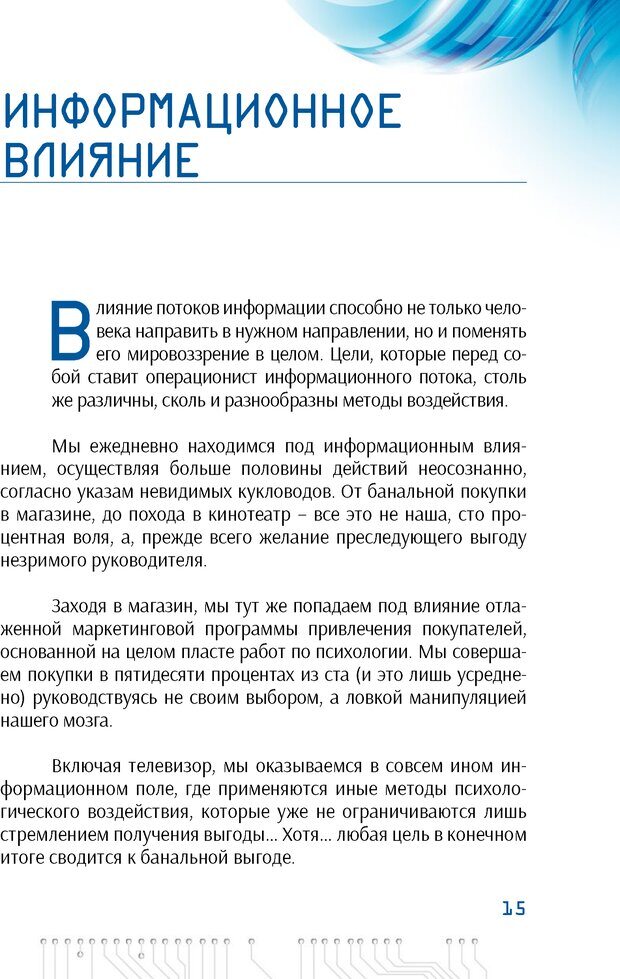 ИНФОРМАЦИОННОЕ ВЛИЯНИЕ

Влияние потоков информации способно не только человека направить в нужном направлении, но и поменять его мировоззрение в целом. Цели, которые перед собой ставит операционист информационного потока, столь же различны, сколь и разнообразны методы воздействия.

Мы ежедневно находимся под информационным влиянием, осуществляя больше половины действий неосознанно, согласно указам невидимых кукловодов. От банальной покупки в магазине, до похода в кинотеатр – все это не наша, сто процентная воля, а, прежде всего желание преследующего выгоду незримого руководителя.

Заходя в магазин, мы тут же попадаем под влияние отлаженной маркетинговой программы привлечения покупателей, основанной на целом пласте работ по психологии. Мы совершаем покупки в пятидесяти процентах из ста (и это лишь усредненно) руководствуясь не своим выбором, а ловкой манипуляцией нашего мозга.

Включая телевизор, мы оказываемся в совсем ином информационном поле, где применяются иные методы психологического воздействия, которые уже не ограничиваются лишь стремлением получения выгоды... Хотя... любая цель в конечном итоге сводится к банальной выгоде.

15